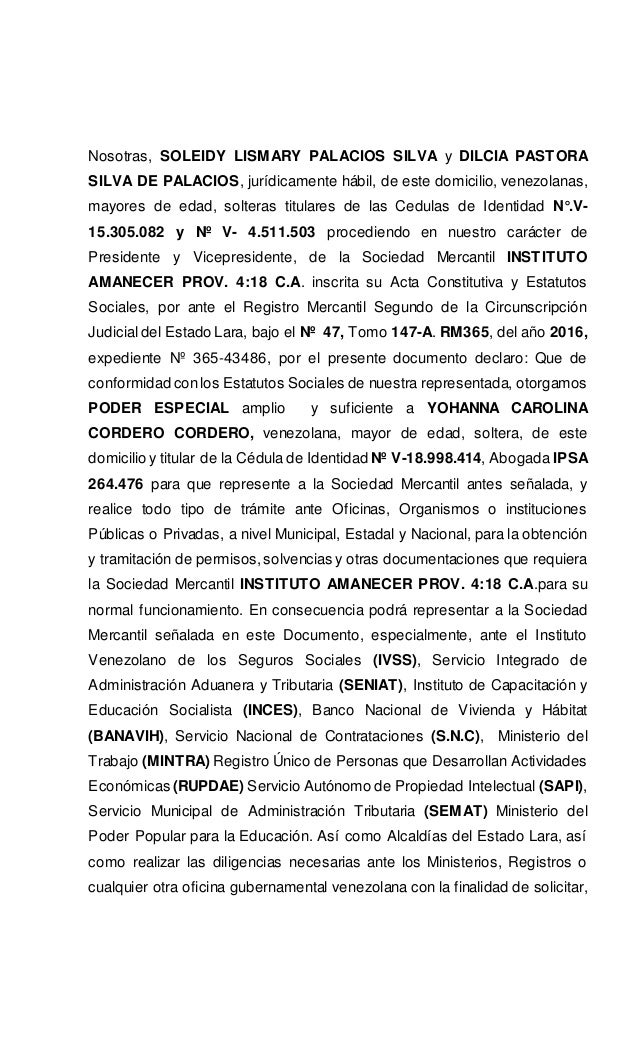 Nosotras, SOLEIDY LISMARY PALACIOS SILVA y DILCIA PASTORA SILVA DE PALACIOS, jurídicamente hábil, de este domicilio, venezolanas, mayores de edad, solteras titulares de las Cedulas de Identidad N°.V-15.305.082 y Nº V- 4.511.503 procediendo en nuestro carácter de Presidente y Vicepresidente, de la Sociedad Mercantil INSTITUTO AMANECER PROV. 4:18 C.A. inscrita su Acta Constitutiva y Estatutos Sociales, por ante el Registro Mercantil Segundo de la Circunscripción Judicial del Estado Lara, bajo el Nº 47, Tomo 147-A. RM365, del año 2016, expediente Nº 365-43486, por el presente documento declaro: Que de conformidad con los Estatutos Sociales de nuestra representada, otorgamos PODER ESPECIAL amplio y suficiente a YOHANNA CAROLINA CORDERO CORDERO, venezolana, mayor de edad, soltera, de este domicilio y titular de la Cédula de Identidad Nº V-18.998.414, Abogada IPSA 264.476 para que represente a la Sociedad Mercantil antes señalada, y realice todo tipo de trámite ante Oficinas, Organismos o instituciones Públicas o Privadas, a nivel Municipal, Estadal y Nacional, para la obtención y tramitación de permisos, solvencias y otras documentaciones que requiera la Sociedad Mercantil INSTITUTO AMANECER PROV. 4:18 C.A.para su normal funcionamiento. En consecuencia podrá representar a la Sociedad Mercantil señalada en este Documento, especialmente, ante el Instituto Venezolano de los Seguros Sociales (IVSS), Servicio Integrado de Administración Aduanera y Tributaria (SENIAT), Instituto de Capacitación y Educación Socialista (INCES), Banco Nacional de Vivienda y Hábitat (BANAVIH), Servicio Nacional de Contrataciones (S.N.C), Ministerio del Trabajo (MINTRA) Registro Único de Personas que Desarrollan Actividades Económicas (RUPDAE) Servicio Autónomo de Propiedad Intelectual (SAPI), Servicio Municipal de Administración Tributaria (SEMAT) Ministerio del Poder Popular para la Educación. Así como Alcaldías del Estado Lara, así como realizar las diligencias necesarias ante los Ministerios, Registros o cualquier otra oficina gubernamental venezolana con la finalidad de solicitar,